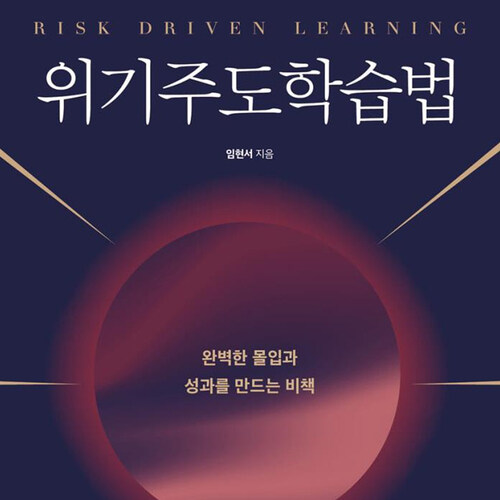 RISK DRIVEN LEARNING

위기주도학습법

임현서 지음

완벽한 몰입과
성과를 만드는 비책